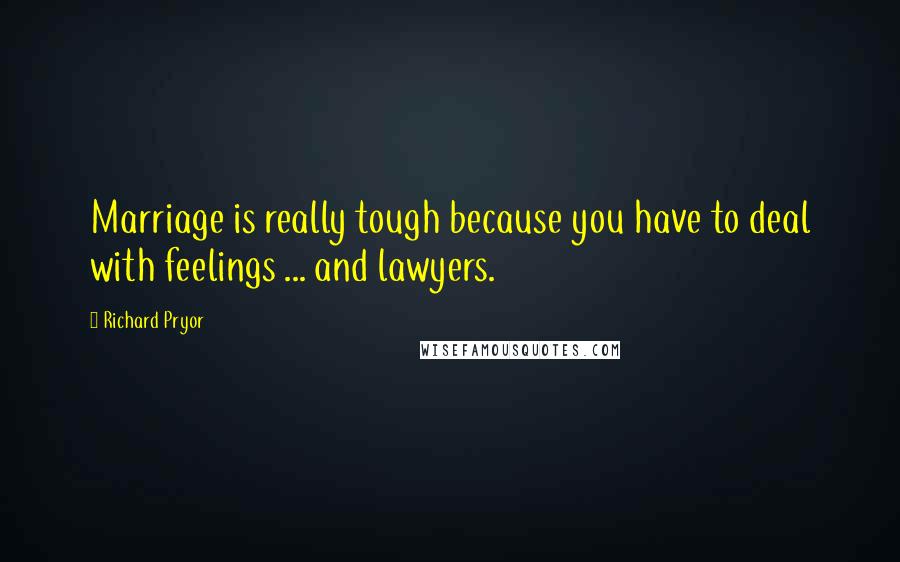 Marriage is really tough because you have to deal with feelings ... and lawyers.

 Richard Pryor

WISEFAMOUSQUOTES.COM